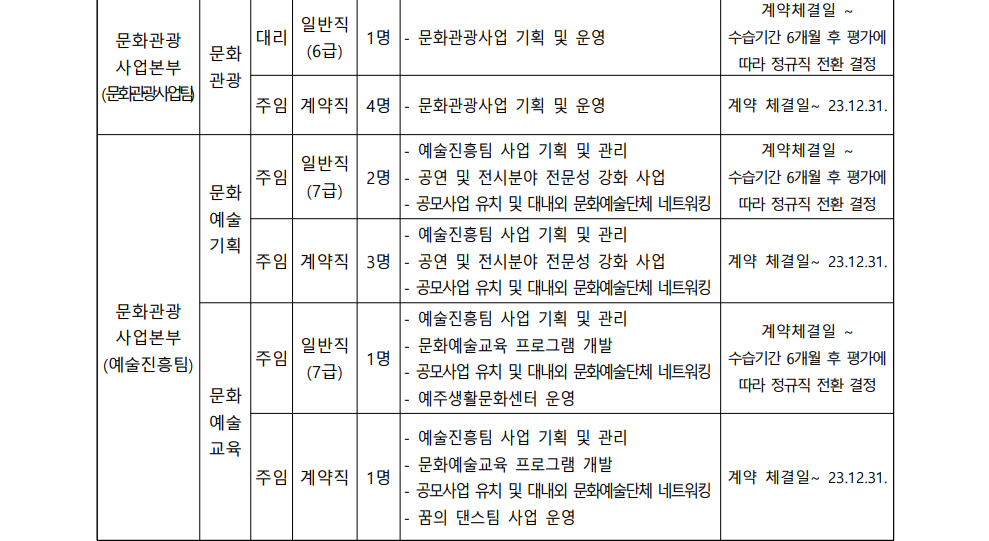 | 문화관광 사업본부 (문화관광사업팀) | 문화 관광 | 대리 | 일반직 (6급) | 1명 | - 문화관광사업 기획 및 운영 | 계약체결일 ~ 수습기간 6개월 후 평가에 따라 정규직 전환 결정 |
|---|---|---|---|---|---|---|
| | | 주임 | 계약직 | 4명 | - 문화관광사업 기획 및 운영 | 계약 체결일~ 23.12.31. |
| 문화관광 사업본부 (예술진흥팀) | 문화 예술 기획 | 주임 | 일반직 (7급) | 2명 | - 예술진흥팀 사업 기획 및 관리 - 공연 및 전시분야 전문성 강화 사업 - 공모사업 유치 및 대내외 문화예술단체 네트워킹 | 계약체결일 ~ 수습기간 6개월 후 평가에 따라 정규직 전환 결정 |
| | | 주임 | 계약직 | 3명 | - 예술진흥팀 사업 기획 및 관리 - 공연 및 전시분야 전문성 강화 사업 - 공모사업 유치 및 대내외 문화예술단체 네트워킹 | 계약 체결일~ 23.12.31. |
| | 문화 예술 교육 | 주임 | 일반직 (7급) | 1명 | - 예술진흥팀 사업 기획 및 관리 - 문화예술교육 프로그램 개발 - 공모사업 유치 및 대내외 문화예술단체 네트워킹 - 예주생활문화센터 운영 | 계약체결일 ~ 수습기간 6개월 후 평가에 따라 정규직 전환 결정 |
| | | 주임 | 계약직 | 1명 | - 예술진흥팀 사업 기획 및 관리 - 문화예술교육 프로그램 개발 - 공모사업 유치 및 대내외 문화예술단체 네트워킹 - 꿈의 댄스팀 사업 운영 | 계약 체결일~ 23.12.31. |